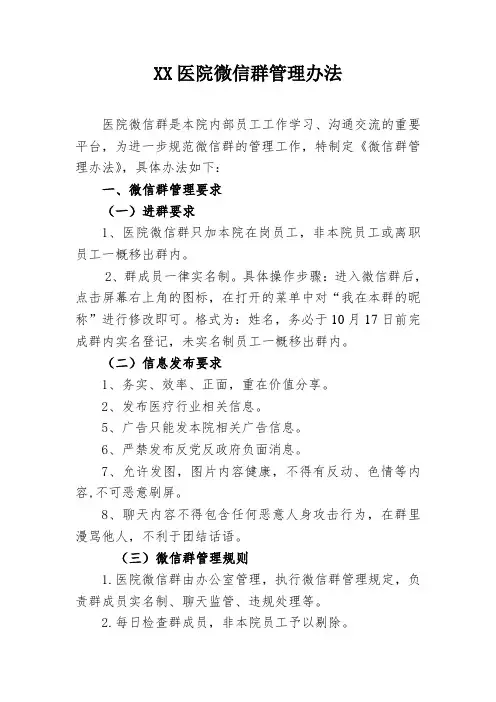 XX 医院微信群管理办法

医院微信群是本院内部员工工作学习、沟通交流的重要平台，为进一步规范微信群的管理工作，特制定《微信群管理办法》，具体办法如下：

一、微信群管理要求

（一）进群要求

1、医院微信群只加本院在岗员工，非本院员工或离职员工一概移出群内。

2、群成员一律实名制。具体操作步骤：进入微信群后，点击屏幕右上角的图标，在打开的菜单中对“我在本群的昵称”进行修改即可。格式为：姓名，务必于 10 月 17 日前完成群内实名登记，未实名制员工一概移出群内。

（二）信息发布要求

1、务实、效率、正面，重在价值分享。

2、发布医疗行业相关信息。

5、广告只能发本院相关广告信息。

6、严禁发布反党反政府负面消息。

7、允许发图，图片内容健康，不得有反动、色情等内容,不可恶意刷屏。

8、聊天内容不得包含任何恶意人身攻击行为，在群里漫骂他人，不利于团结话语。

（三）微信群管理规则

1.医院微信群由办公室管理，执行微信群管理规定，负责群成员实名制、聊天监管、违规处理等。

2.每日检查群成员，非本院员工予以剔除。